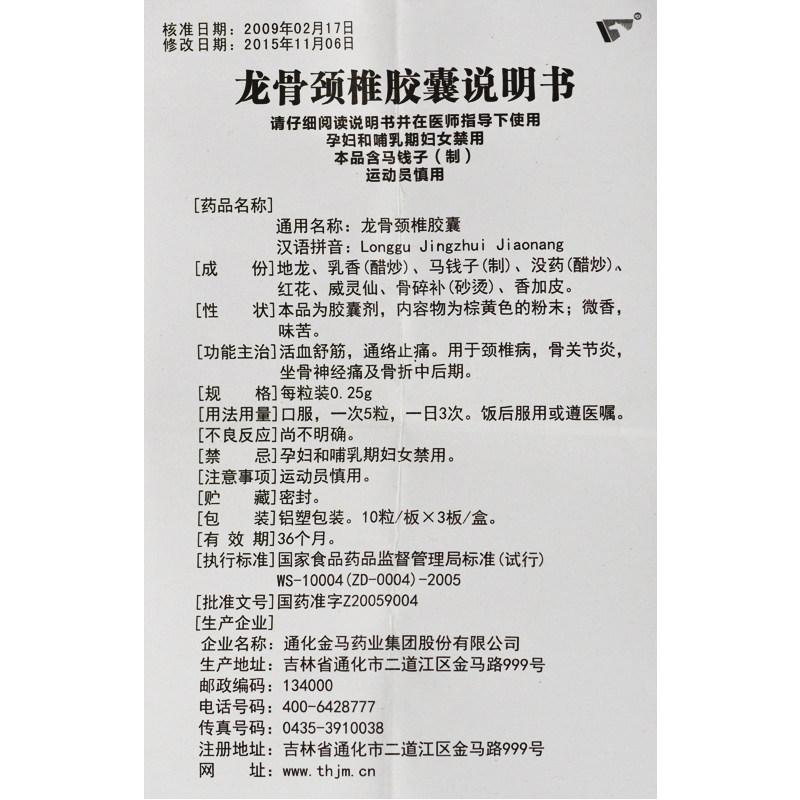 核准日期：2009年02月17日
修改日期：2015年11月06日

龙骨颈椎胶囊说明书

请仔细阅读说明书并在医师指导下使用
孕妇和哺乳期妇女禁用
本品含马钱子（制）
运动员慎用

[药品名称]
通用名称：龙骨颈椎胶囊
汉语拼音：Longgu Jingzhui Jiaonang
[成　　份]地龙、乳香(醋炒)、马钱子(制)、没药(醋炒)、红花、威灵仙、骨碎补(砂烫)、香加皮。
[性　　状]本品为胶囊剂，内容物为棕黄色的粉末；微香，味苦。
[功能主治]活血舒筋，通络止痛。用于颈椎病，骨关节炎，坐骨神经痛及骨折中后期。
[规　　格]每粒装0.25g
[用法用量]口服，一次5粒，一日3次。饭后服用或遵医嘱。
[不良反应]尚不明确。
[禁　　忌]孕妇和哺乳期妇女禁用。
[注意事项]运动员慎用。
[贮　　藏]密封。
[包　　装]铝塑包装。10粒/板×3板/盒。
[有 效 期]36个月。
[执行标准]国家食品药品监督管理局标准(试行)
WS-10004(ZD-0004)-2005
[批准文号]国药准字Z20059004
[生产企业]
企业名称：通化金马药业集团股份有限公司
生产地址：吉林省通化市二道江区金马路999号
邮政编码：134000
电话号码：400-6428777
传真号码：0435-3910038
注册地址：吉林省通化市二道江区金马路999号
网　　址：www.thjm.cn